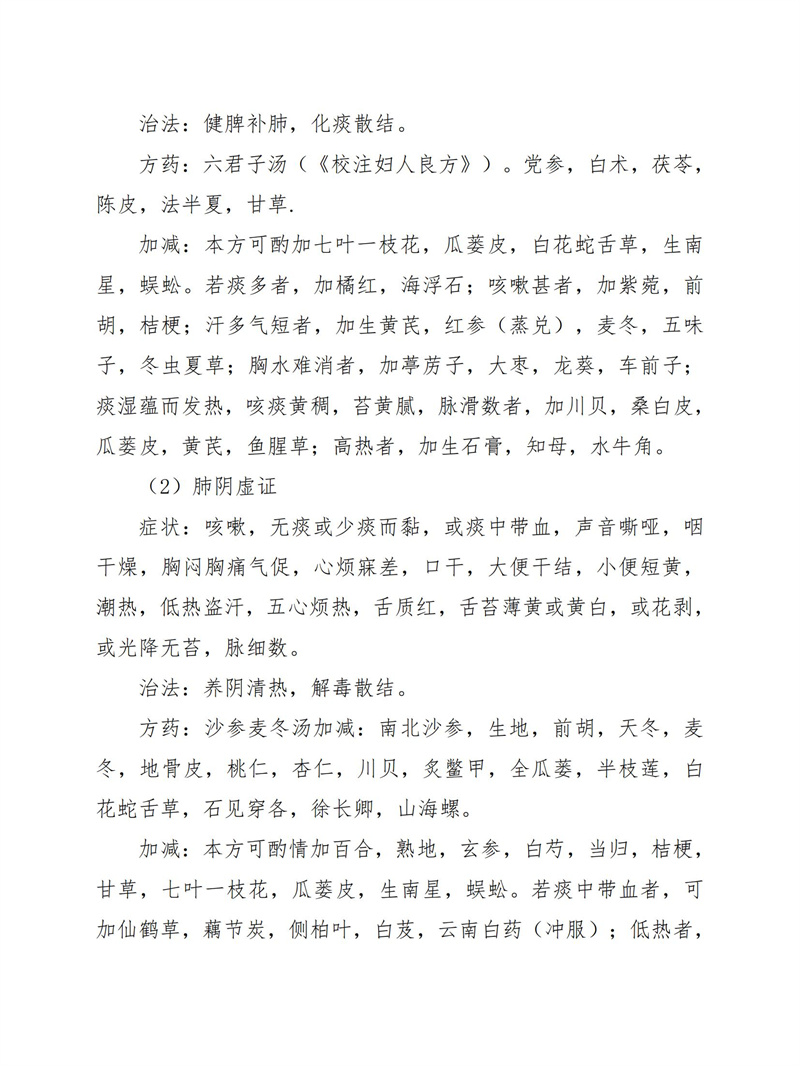 治法：健脾补肺，化痰散结。

方药：六君子汤（《校注妇人良方》）。党参，白术，茯苓，陈皮，法半夏，甘草.

加减：本方可酌加七叶一枝花，瓜蒌皮，白花蛇舌草，生南星，蜈蚣。若痰多者，加橘红，海浮石；咳嗽甚者，加紫菀，前胡，桔梗；汗多气短者，加生黄芪，红参（蒸兑），麦冬，五味子，冬虫夏草；胸水难消者，加葶苈子，大枣，龙葵，车前子；痰湿蕴而发热，咳痰黄稠，苔黄腻，脉滑数者，加川贝，桑白皮，瓜蒌皮，黄芪，鱼腥草；高热者，加生石膏，知母，水牛角。

（2）肺阴虚证

症状：咳嗽，无痰或少痰而黏，或痰中带血，声音嘶哑，咽干燥，胸闷胸痛气促，心烦寐差，口干，大便干结，小便短黄，潮热，低热盗汗，五心烦热，舌质红，舌苔薄黄或黄白，或花剥，或光降无苔，脉细数。

治法：养阴清热，解毒散结。

方药：沙参麦冬汤加减：南北沙参，生地，前胡，天冬，麦冬，地骨皮，桃仁，杏仁，川贝，炙鳖甲，全瓜蒌，半枝莲，白花蛇舌草，石见穿各，徐长卿，山海螺。

加减：本方可酌情加百合，熟地，玄参，白芍，当归，桔梗，甘草，七叶一枝花，瓜蒌皮，生南星，蜈蚣。若痰中带血者，可加仙鹤草，藕节炭，侧柏叶，白芨，云南白药（冲服）；低热者，